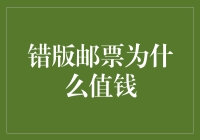 错版邮票为什么值钱